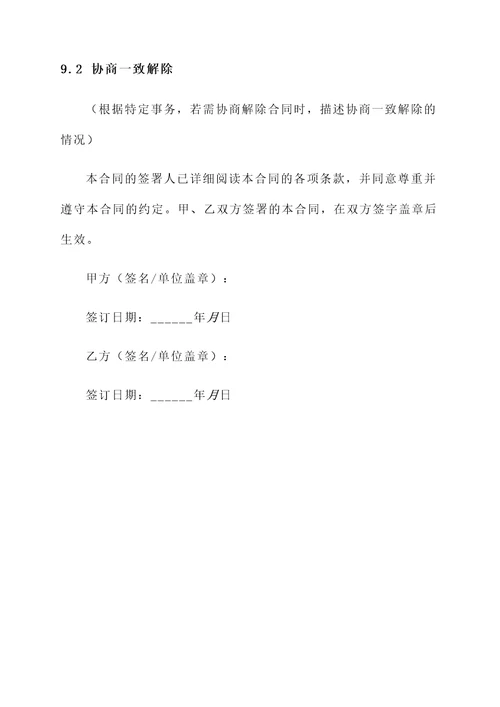 9.2 协商一致解除

（根据特定事务，若需协商解除合同时，描述协商一致解除的情况）

本合同的签署人已详细阅读本合同的各项条款，并同意尊重并遵守本合同的约定。甲、乙双方签署的本合同，在双方签字盖章后生效。

甲方（签名/单位盖章）：

签订日期：______年月日

乙方（签名/单位盖章）：

签订日期：______年月日